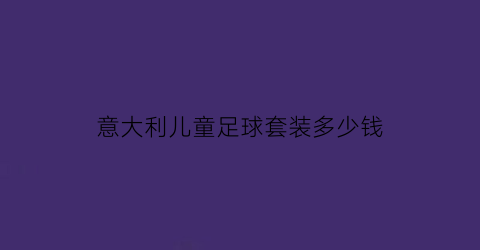 意大利儿童足球套装多少钱